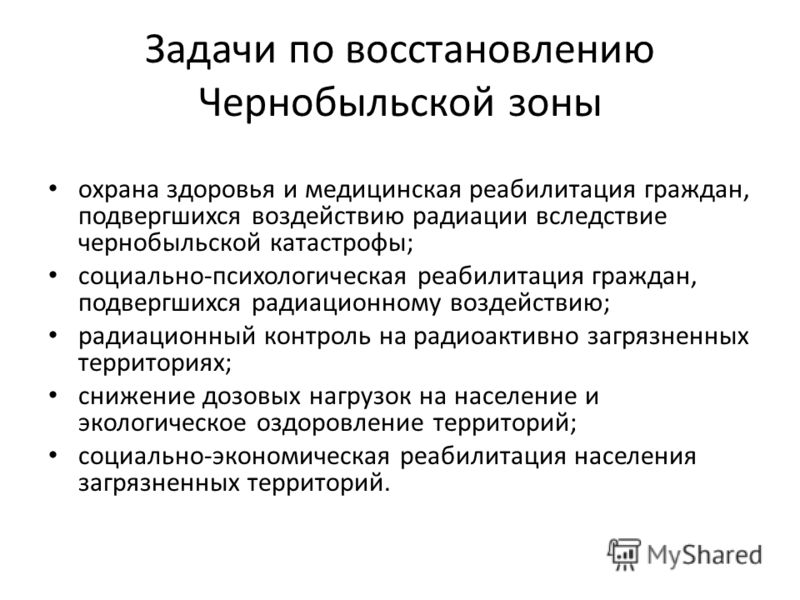 Задачи по восстановлению Чернобыльской зоны

• охрана здоровья и медицинская реабилитация граждан, подвергшихся воздействию радиации вследствие чернобыльской катастрофы;
• социально-психологическая реабилитация граждан, подвергшихся радиационному воздействию;
• радиационный контроль на радиоактивно загрязненных территориях;
• снижение дозовых нагрузок на население и экологическое оздоровление территорий;
• социально-экономическая реабилитация населения загрязненных территорий.

MyShared